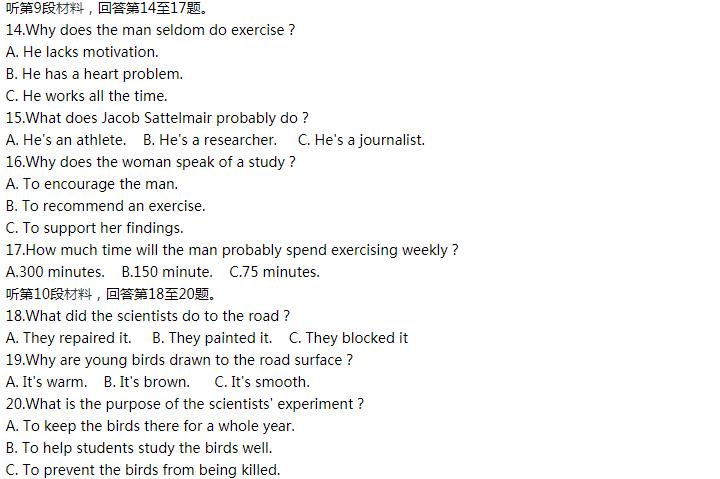 听第9段材料，回答第14至17题。
14.Why does the man seldom do exercise ?
A. He lacks motivation.
B. He has a heart problem.
C. He works all the time.
15.What does Jacob Sattelmair probably do ?
A. He's an athlete.   B. He's a researcher.   C. He's a journalist.
16.Why does the woman speak of a study ?
A. To encourage the man.
B. To recommend an exercise.
C. To support her findings.
17.How much time will the man probably spend exercising weekly ?
A.300 minutes.   B.150 minute.   C.75 minutes.
听第10段材料，回答第18至20题。
18.What did the scientists do to the road ?
A. They repaired it.   B. They painted it.   C. They blocked it
19.Why are young birds drawn to the road surface ?
A. It's warm.   B. It's brown.   C. It's smooth.
20.What is the purpose of the scientists' experiment ?
A. To keep the birds there for a whole year.
B. To help students study the birds well.
C. To prevent the birds from being killed.